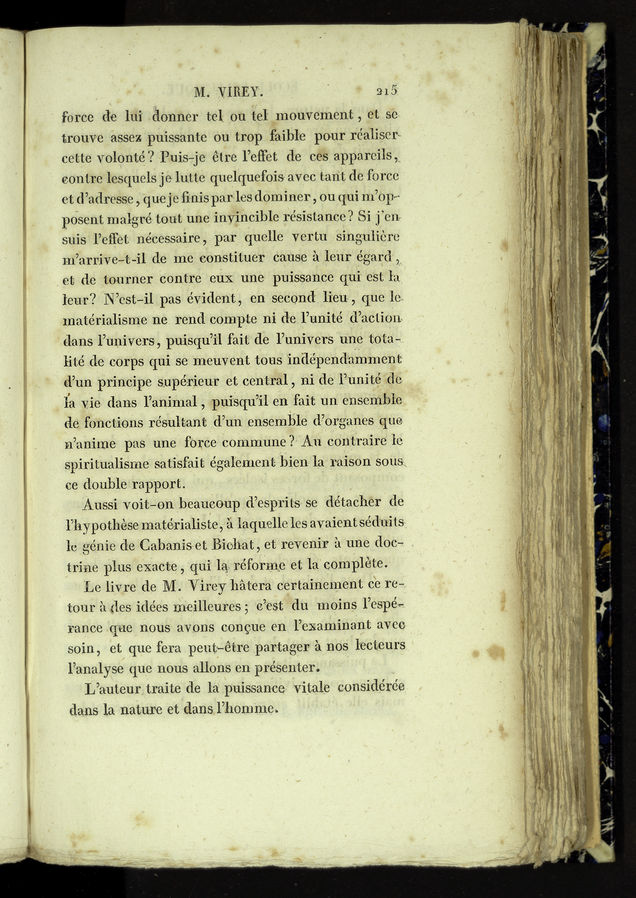 M. VIREY. 215

force de lui donner tel ou tel mouvement, et se trouve assez puissante ou trop faible pour réaliser cette volonté? Puis-je être l'effet de ces appareils, contre lesquels je lutte quelquefois avec tant de force et d'adresse, que je finis par les dominer, ou qui m'opposent malgré tout une invincible résistance? Si j'en suis l'effet nécessaire, par quelle vertu singulière m'arrive-t-il de me constituer cause à leur égard, et de tourner contre eux une puissance qui est la leur? N'est-il pas évident, en second lieu, que le matérialisme ne rend compte ni de l'unité d'action dans l'univers, puisqu'il fait de l'univers une totalité de corps qui se meuvent tous indépendamment d'un principe supérieur et central, ni de l'unité de la vie dans l'animal, puisqu'il en fait un ensemble de fonctions résultant d'un ensemble d'organes que n'anime pas une force commune? Au contraire le spiritualisme satisfait également bien la raison sous ce double rapport.

Aussi voit-on beaucoup d'esprits se détacher de l'hypothèse matérialiste, à laquelle les avaient séduits le génie de Cabanis et Bichat, et revenir à une doctrine plus exacte, qui la réforme et la complète.

Le livre de M. Virey hâtera certainement ce retour à des idées meilleures; c'est du moins l'espérance que nous avons conçue en l'examinant avec soin, et que fera peut-être partager à nos lecteurs l'analyse que nous allons en présenter.

L'auteur traite de la puissance vitale considérée dans la nature et dans l'homme.